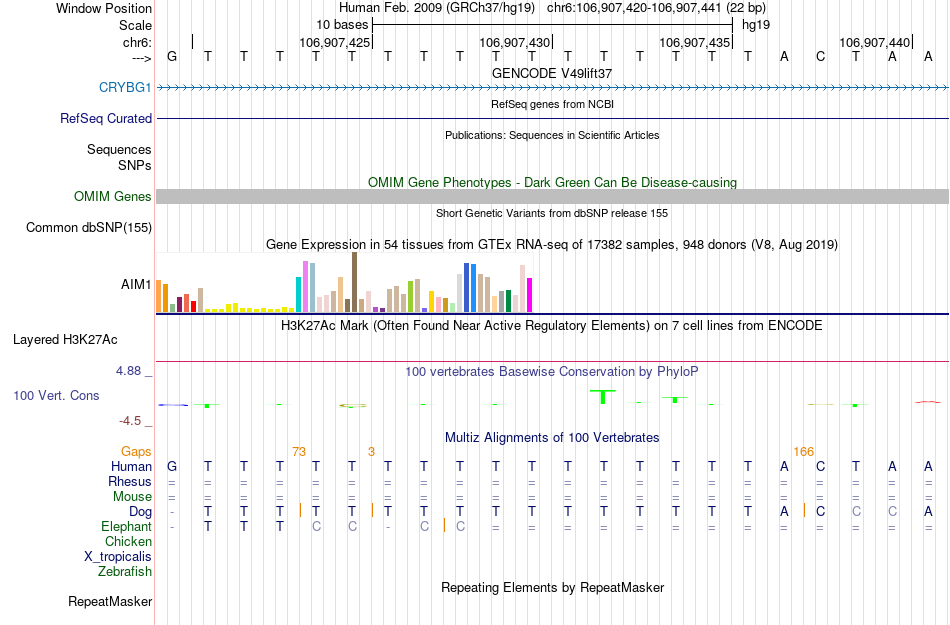 Window Position Human Feb. 2009 (GRCh37/hg19) chr6:106,907,420-106,907,441 (22 bp)
Scale 10 bases hg19
chr6: 106,907,425 106,907,430 106,907,435 106,907,440
---> G T T T T T T T T T T T T T T T T A C T A A
GENCODE V49lift37
CRYBG1
RefSeq genes from NCBI
RefSeq Curated
Publications: Sequences in Scientific Articles
Sequences
SNPs
OMIM Gene Phenotypes - Dark Green Can Be Disease-causing
OMIM Genes
Short Genetic Variants from dbSNP release 155
Common dbSNP(155)
Gene Expression in 54 tissues from GTEx RNA-seq of 17382 samples, 948 donors (V8, Aug 2019)
AIM1
H3K27Ac Mark (Often Found Near Active Regulatory Elements) on 7 cell lines from ENCODE
Layered H3K27Ac
4.88 _ 100 vertebrates Basewise Conservation by PhyloP
100 Vert. Cons
-4.5 _
Multiz Alignments of 100 Vertebrates
Gaps 73 3 166
Human G T T T T T T T T T T T T T T T T A C T A A
Rhesus = = = = = = = = = = = = = = = = = = = = = =
Mouse = = = = = = = = = = = = = = = = = = = = = =
Dog - T T T T T T T T T T T T T T T T A C C C A
Elephant - T T T C C - C C = = = = = = = = = = = = =
Chicken
X_tropicalis
Zebrafish
Repeating Elements by RepeatMasker
RepeatMasker